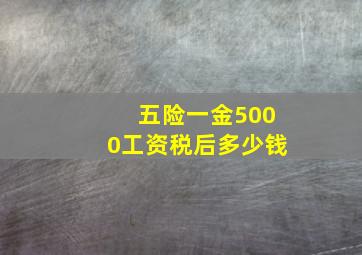 五险一金5000工资税后多少钱